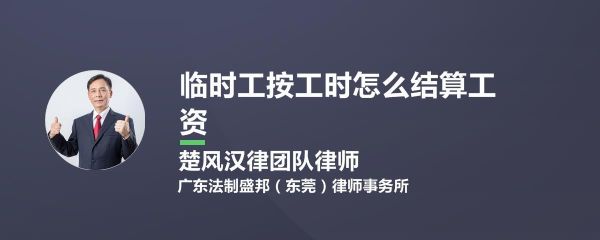 临时工按工时怎么结算工资

楚风汉律团队律师

广东法制盛邦（东莞）律师事务所